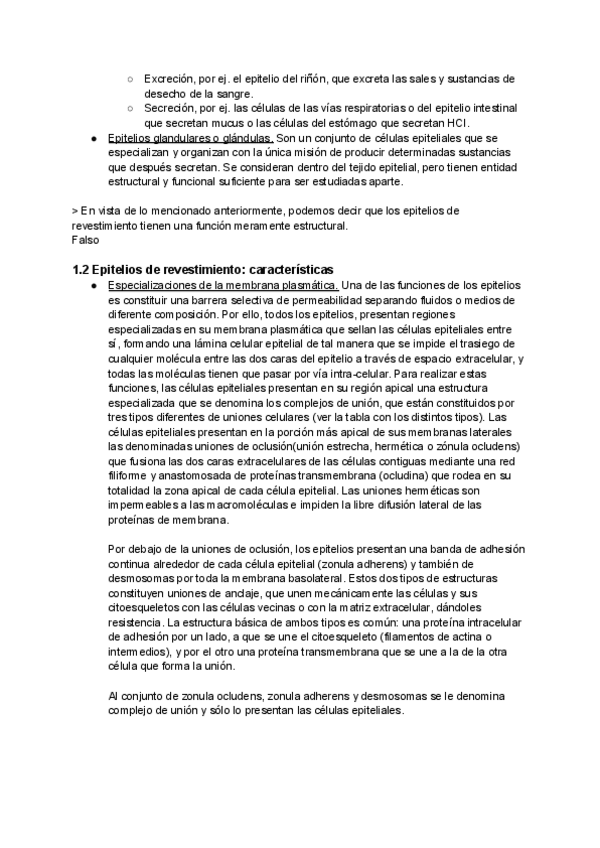 ○ Excreción, por ej. el epitelio del riñón, que excreta las sales y sustancias de desecho de la sangre.
○ Secreción, por ej. las células de las vías respiratorias o del epitelio intestinal que secretan mucus o las células del estómago que secretan HCl.
● Epitelios glandulares o glándulas. Son un conjunto de células epiteliales que se especializan y organizan con la única misión de producir determinadas sustancias que después secretan. Se consideran dentro del tejido epitelial, pero tienen entidad estructural y funcional suficiente para ser estudiadas aparte.

> En vista de lo mencionado anteriormente, podemos decir que los epitelios de revestimiento tienen una función meramente estructural.
Falso

1.2 Epitelios de revestimiento: características
● Especializaciones de la membrana plasmática. Una de las funciones de los epitelios es constituir una barrera selectiva de permeabilidad separando fluidos o medios de diferente composición. Por ello, todos los epitelios, presentan regiones especializadas en su membrana plasmática que sellan las células epiteliales entre sí, formando una lámina celular epitelial de tal manera que se impide el trasiego de cualquier molécula entre las dos caras del epitelio a través de espacio extracelular, y todas las moléculas tienen que pasar por vía intra-celular. Para realizar estas funciones, las células epiteliales presentan en su región apical una estructura especializada que se denomina los complejos de unión, que están constituidos por tres tipos diferentes de uniones celulares (ver la tabla con los distintos tipos). Las células epiteliales presentan en la porción más apical de sus membranas laterales las denominadas uniones de oclusión(unión estrecha, hermética o zónula ocludens) que fusiona las dos caras extracelulares de las células contiguas mediante una red filiforme y anastomosada de proteínas transmembrana (ocludina) que rodea en su totalidad la zona apical de cada célula epitelial. Las uniones herméticas son impermeables a las macromoléculas e impiden la libre difusión lateral de las proteínas de membrana.

Por debajo de la uniones de oclusión, los epitelios presentan una banda de adhesión continua alrededor de cada célula epitelial (zonula adherens) y también de desmosomas por toda la membrana basolateral. Estos dos tipos de estructuras constituyen uniones de anclaje, que unen mecánicamente las células y sus citoesqueletos con las células vecinas o con la matriz extracelular, dándoles resistencia. La estructura básica de ambos tipos es común: una proteína intracelular de adhesión por un lado, a que se une el citoesqueleto (filamentos de actina o intermedios), y por el otro una proteína transmembrana que se une a la de la otra célula que forma la unión.

Al conjunto de zonula ocludens, zonula adherens y desmosomas se le denomina complejo de unión y sólo lo presentan las células epiteliales.